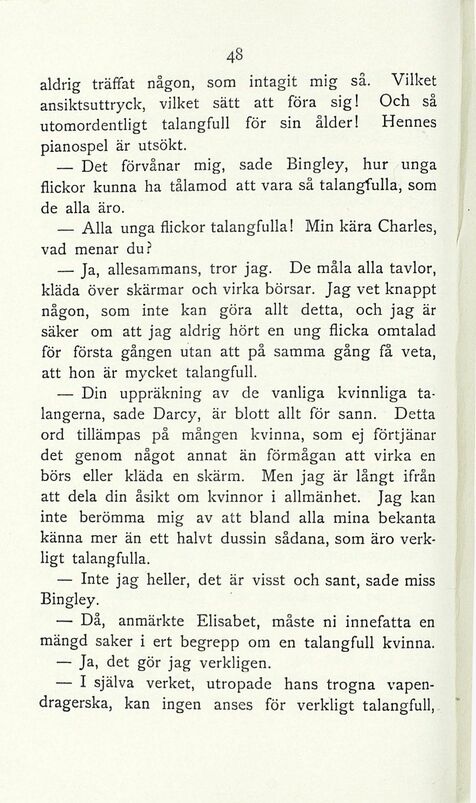 48

aldrig träffat någon, som intagit mig så. Vilket ansiktsuttryck, vilket sätt att föra sig! Och så utomordentligt talangfull för sin ålder! Hennes pianospel är utsökt.

— Det förvånar mig, sade Bingley, hur unga flickor kunna ha tålamod att vara så talangfulla, som de alla äro.

— Alla unga flickor talangfulla! Min kära Charles, vad menar du?

— Ja, allesammans, tror jag. De måla alla tavlor, kläda över skärmar och virka börsar. Jag vet knappt någon, som inte kan göra allt detta, och jag är säker om att jag aldrig hört en ung flicka omtalad för första gången utan att på samma gång få veta, att hon är mycket talangfull.

— Din uppräkning av de vanliga kvinnliga talangerna, sade Darcy, är blott allt för sann. Detta ord tillämpas på mången kvinna, som ej förtjänar det genom något annat än förmågan att virka en börs eller kläda en skärm. Men jag är långt ifrån att dela din åsikt om kvinnor i allmänhet. Jag kan inte berömma mig av att bland alla mina bekanta känna mer än ett halvt dussin sådana, som äro verkligt talangfulla.

— Inte jag heller, det är visst och sant, sade miss Bingley.

— Då, anmärkte Elisabet, måste ni innefatta en mängd saker i ert begrepp om en talangfull kvinna.

— Ja, det gör jag verkligen.

— I själva verket, utropade hans trogna vapendragerska, kan ingen anses för verkligt talangfull,